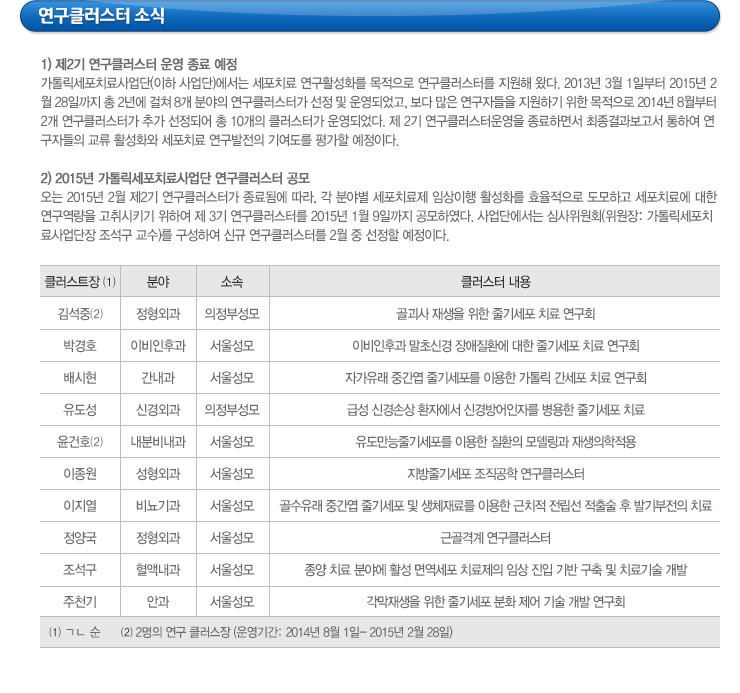 연구클러스터 소식

1) 제2기 연구클러스터 운영 종료 예정
가톨릭세포치료사업단(이하 사업단)에서는 세포치료 연구활성화를 목적으로 연구클러스터를 지원해 왔다. 2013년 3월 1일부터 2015년 2월 28일까지 총 2년에 걸쳐 8개 분야의 연구클러스터가 선정 및 운영되었고, 보다 많은 연구자들을 지원하기 위한 목적으로 2014년 8월부터 2개 연구클러스터가 추가 선정되어 총 10개의 클러스터가 운영되었다. 제 2기 연구클러스터운영을 종료하면서 최종결과보고서 통하여 연구자들의 교류 활성화와 세포치료 연구발전의 기여도를 평가할 예정이다.

2) 2015년 가톨릭세포치료사업단 연구클러스터 공모
오는 2015년 2월 제2기 연구클러스터가 종료됨에 따라, 각 분야별 세포치료제 임상이행 활성화를 효율적으로 도모하고 세포치료에 대한 연구역량을 고취시키기 위하여 제 3기 연구클러스터를 2015년 1월 9일까지 공모하였다. 사업단에서는 심사위원회(위원장: 가톨릭세포치료사업단장 조석구 교수)를 구성하여 신규 연구클러스터를 2월 중 선정할 예정이다.

| 클러스트장 (1) | 분야 | 소속 | 클러스터 내용 |
|---|---|---|---|
| 김석중(2) | 정형외과 | 의정부성모 | 골괴사 재생을 위한 줄기세포 치료 연구회 |
| 박경호 | 이비인후과 | 서울성모 | 이비인후과 말초신경 장애질환에 대한 줄기세포 치료 연구회 |
| 배시현 | 간내과 | 서울성모 | 자가유래 중간엽 줄기세포를 이용한 가톨릭 간세포 치료 연구회 |
| 유도성 | 신경외과 | 의정부성모 | 급성 신경손상 환자에서 신경방어인자를 병용한 줄기세포 치료 |
| 윤건호(2) | 내분비내과 | 서울성모 | 유도만능줄기세포를 이용한 질환의 모델링과 재생의학적용 |
| 이종원 | 성형외과 | 서울성모 | 지방줄기세포 조직공학 연구클러스터 |
| 이지열 | 비뇨기과 | 서울성모 | 골수유래 중간엽 줄기세포 및 생체재료를 이용한 근치적 전립선 적출술 후 발기부전의 치료 |
| 정양국 | 정형외과 | 서울성모 | 근골격계 연구클러스터 |
| 조석구 | 혈액내과 | 서울성모 | 종양 치료 분야에 활성 면역세포 치료제의 임상 진입 기반 구축 및 치료기술 개발 |
| 주천기 | 안과 | 서울성모 | 각막재생을 위한 줄기세포 분화 제어 기술 개발 연구회 |

(1) ㄱㄴ 순 (2) 2명의 연구 클러스장 (운영기간: 2014년 8월 1일~ 2015년 2월 28일)